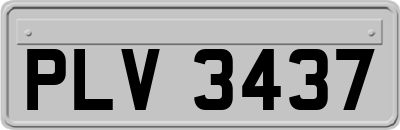 PLV 3437